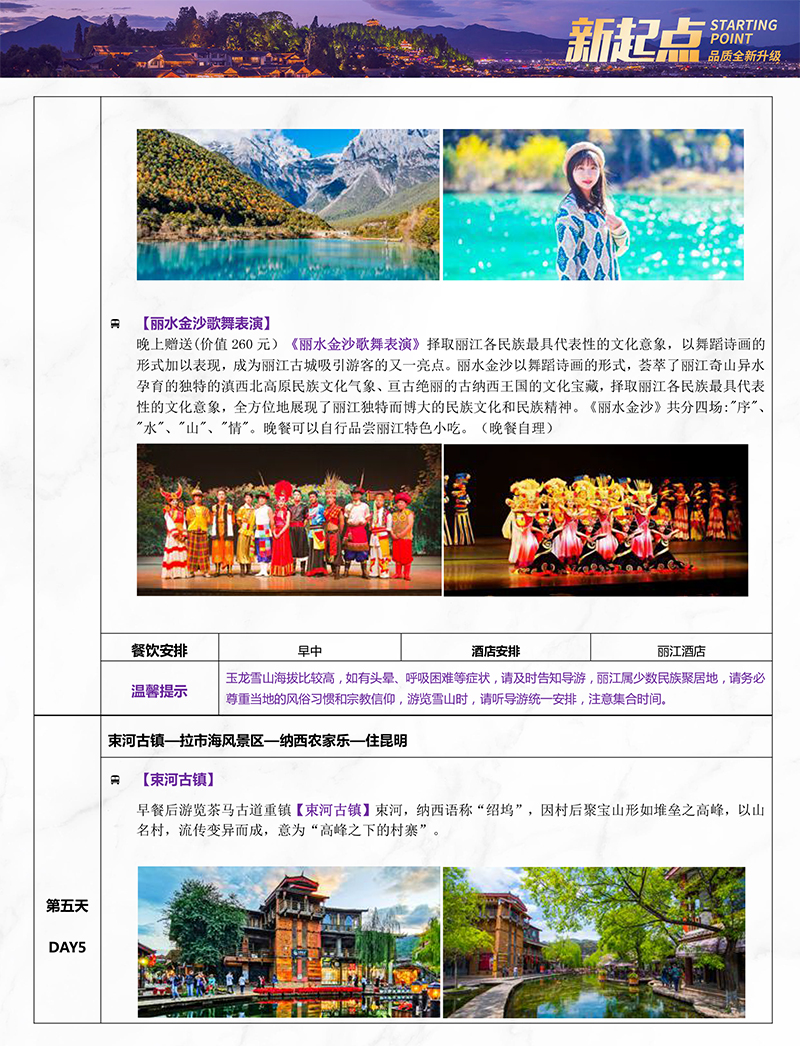 新起点 STARTING POINT 品质全新升级

【丽水金沙歌舞表演】

晚上赠送(价值 260 元）《丽水金沙歌舞表演》择取丽江各民族最具代表性的文化意象，以舞蹈诗画的形式加以表现，成为丽江古城吸引游客的又一亮点。丽水金沙以舞蹈诗画的形式，荟萃了丽江奇山异水孕育的独特的滇西北高原民族文化气象、亘古绝丽的古纳西王国的文化宝藏，择取丽江各民族最具代表性的文化意象，全方位地展现了丽江独特而博大的民族文化和民族精神。《丽水金沙》共分四场:"序"、"水"、"山"、"情"。晚餐可以自行品尝丽江特色小吃。（晚餐自理）

| 餐饮安排 | 早中 | 酒店安排 | 丽江酒店 |
|---|---|---|---|
| 温馨提示 | 玉龙雪山海拔比较高，如有头晕、呼吸困难等症状，请及时告知导游，丽江属少数民族聚居地，请务必尊重当地的风俗习惯和宗教信仰，游览雪山时，请听导游统一安排，注意集合时间。 | | |

第五天

DAY5

束河古镇—拉市海风景区—纳西农家乐—住昆明

【束河古镇】

早餐后游览茶马古道重镇【束河古镇】束河，纳西语称“绍坞”，因村后聚宝山形如堆垒之高峰，以山名村，流传变异而成，意为“高峰之下的村寨”。